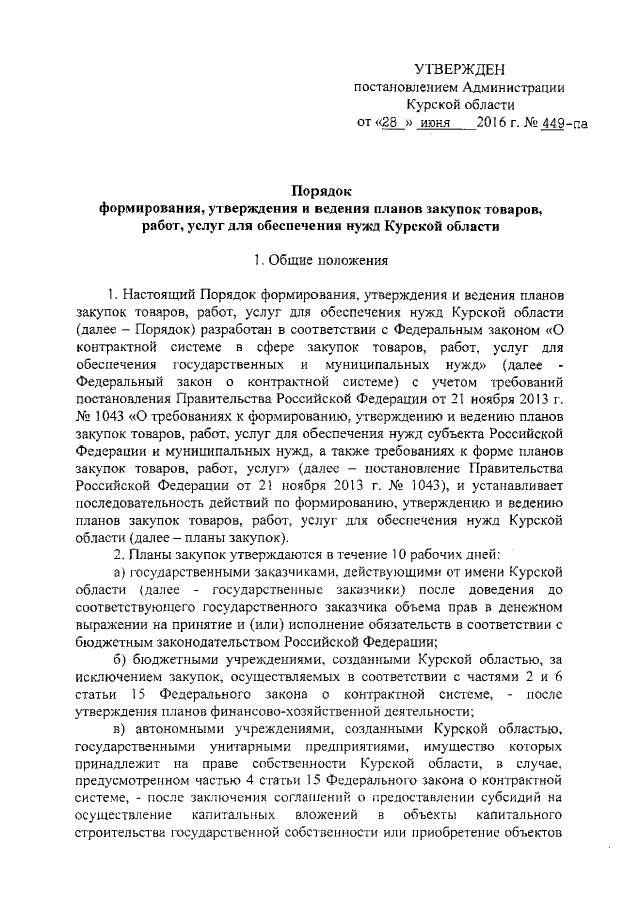 УТВЕРЖДЕН
постановлением Администрации
Курской области
от «28 » июня 2016 г. № 449-па

Порядок
формирования, утверждения и ведения планов закупок товаров, работ, услуг для обеспечения нужд Курской области

1. Общие положения

1. Настоящий Порядок формирования, утверждения и ведения планов закупок товаров, работ, услуг для обеспечения нужд Курской области (далее – Порядок) разработан в соответствии с Федеральным законом «О контрактной системе в сфере закупок товаров, работ, услуг для обеспечения государственных и муниципальных нужд» (далее - Федеральный закон о контрактной системе) с учетом требований постановления Правительства Российской Федерации от 21 ноября 2013 г. № 1043 «О требованиях к формированию, утверждению и ведению планов закупок товаров, работ, услуг для обеспечения нужд субъекта Российской Федерации и муниципальных нужд, а также требованиях к форме планов закупок товаров, работ, услуг» (далее – постановление Правительства Российской Федерации от 21 ноября 2013 г. № 1043), и устанавливает последовательность действий по формированию, утверждению и ведению планов закупок товаров, работ, услуг для обеспечения нужд Курской области (далее – планы закупок).

2. Планы закупок утверждаются в течение 10 рабочих дней:

а) государственными заказчиками, действующими от имени Курской области (далее - государственные заказчики) после доведения до соответствующего государственного заказчика объема прав в денежном выражении на принятие и (или) исполнение обязательств в соответствии с бюджетным законодательством Российской Федерации;

б) бюджетными учреждениями, созданными Курской областью, за исключением закупок, осуществляемых в соответствии с частями 2 и 6 статьи 15 Федерального закона о контрактной системе, - после утверждения планов финансово-хозяйственной деятельности;

в) автономными учреждениями, созданными Курской областью, государственными унитарными предприятиями, имущество которых принадлежит на праве собственности Курской области, в случае, предусмотренном частью 4 статьи 15 Федерального закона о контрактной системе, - после заключения соглашений о предоставлении субсидий на осуществление капитальных вложений в объекты капитального строительства государственной собственности или приобретение объектов